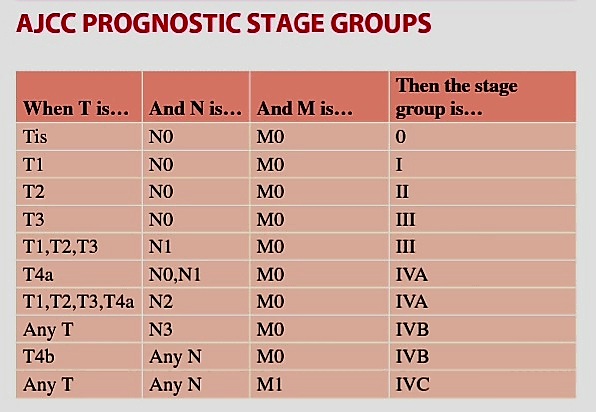 AJCC PROGNOSTIC STAGE GROUPS

| When T is… | And N is… | And M is… | Then the stage group is… |
|---|---|---|---|
| Tis | N0 | M0 | 0 |
| T1 | N0 | M0 | I |
| T2 | N0 | M0 | II |
| T3 | N0 | M0 | III |
| T1,T2,T3 | N1 | M0 | III |
| T4a | N0,N1 | M0 | IVA |
| T1,T2,T3,T4a | N2 | M0 | IVA |
| Any T | N3 | M0 | IVB |
| T4b | Any N | M0 | IVB |
| Any T | Any N | M1 | IVC |